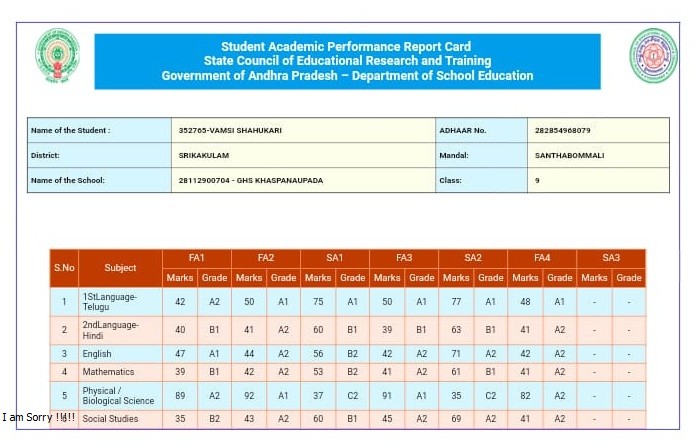 Student Academic Performance Report Card
State Council of Educational Research and Training
Government of Andhra Pradesh – Department of School Education

| Name of the Student : | 352765-VAMSI SHAHUKARI | ADHAAR No. | 282854968079 |
|---|---|---|---|
| District: | SRIKAKULAM | Mandal: | SANTHABOMMALI |
| Name of the School: | 28112900704 - GHS KHASPANAUPADA | Class: | 9 |

| S.No | Subject | FA1 Marks | FA1 Grade | FA2 Marks | FA2 Grade | SA1 Marks | SA1 Grade | FA3 Marks | FA3 Grade | SA2 Marks | SA2 Grade | FA4 Marks | FA4 Grade | SA3 Marks | SA3 Grade |
|---|---|---|---|---|---|---|---|---|---|---|---|---|---|---|---|
| 1 | 1StLanguage-Telugu | 42 | A2 | 50 | A1 | 75 | A1 | 50 | A1 | 77 | A1 | 48 | A1 | - | - |
| 2 | 2ndLanguage-Hindi | 40 | B1 | 41 | A2 | 60 | B1 | 39 | B1 | 63 | B1 | 41 | A2 | - | - |
| 3 | English | 47 | A1 | 44 | A2 | 56 | B2 | 42 | A2 | 71 | A2 | 42 | A2 | - | - |
| 4 | Mathematics | 39 | B1 | 42 | A2 | 53 | B2 | 41 | A2 | 61 | B1 | 41 | A2 | - | - |
| 5 | Physical / Biological Science | 89 | A2 | 92 | A1 | 37 | C2 | 91 | A1 | 35 | C2 | 82 | A2 | - | - |
| 6 | Social Studies | 35 | B2 | 43 | A2 | 60 | B1 | 45 | A2 | 69 | A2 | 41 | A2 | - | - |

I am Sorry !!!!!